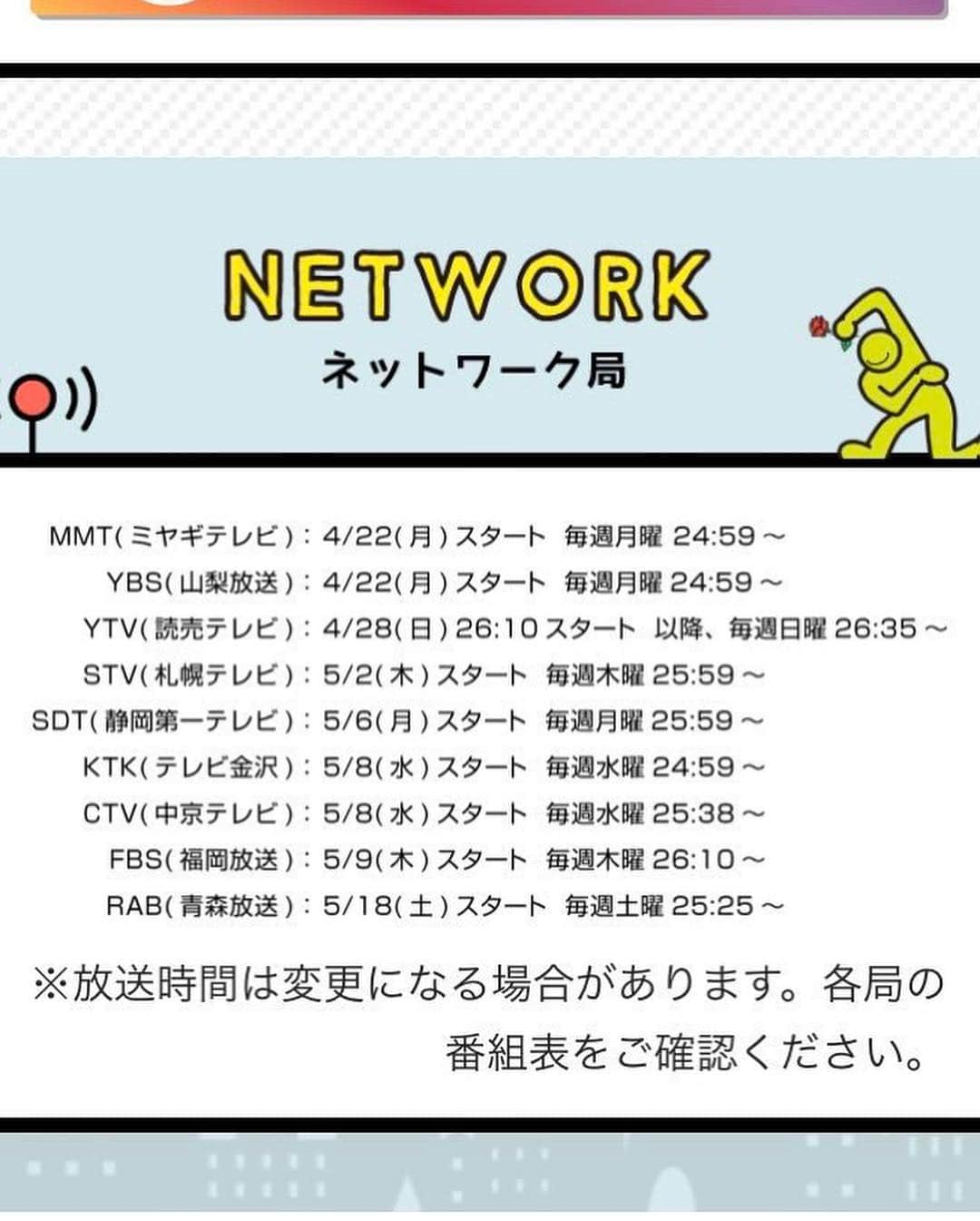 NETWORK
ネットワーク局

MMT(ミヤギテレビ)：4/22(月)スタート 毎週月曜 24:59～
YBS(山梨放送)：4/22(月)スタート 毎週月曜 24:59～
YTV(読売テレビ)：4/28(日)26:10スタート 以降、毎週日曜 26:35～
STV(札幌テレビ)：5/2(木)スタート 毎週木曜 25:59～
SDT(静岡第一テレビ)：5/6(月)スタート 毎週月曜 25:59～
KTK(テレビ金沢)：5/8(水)スタート 毎週水曜 24:59～
CTV(中京テレビ)：5/8(水)スタート 毎週水曜 25:38～
FBS(福岡放送)：5/9(木)スタート 毎週木曜 26:10～
RAB(青森放送)：5/18(土)スタート 毎週土曜 25:25～

※放送時間は変更になる場合があります。各局の番組表をご確認ください。